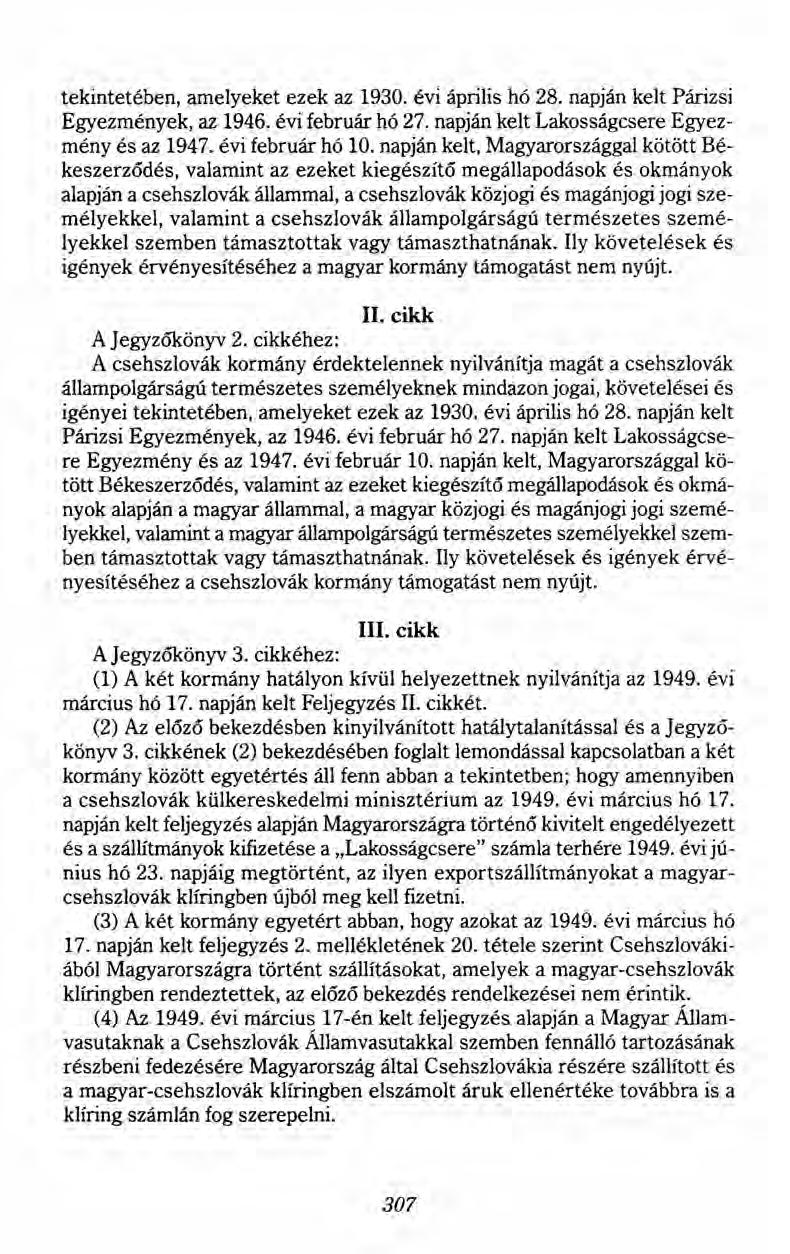 tekintetében, amelyeket ezek az 1930. évi április hó 28. napján kelt Párizsi Egyezmények, az 1946. évi február hó 27. napján kelt Lakosságcsere Egyezmény és az 1947. évi február hó 10. napján kelt, Magyarországgal kötött Békeszerződés, valamint az ezeket kiegészítő megállapodások és okmányok alapján a csehszlovák állammal, a csehszlovák közjogi és magánjogi jogi személyekkel, valamint a csehszlovák állampolgárságú természetes személyekkel szemben támasztottak vagy támaszthatnának. Ily követelések és igények érvényesítéséhez a magyar kormány támogatást nem nyújt.

II. cikk

A Jegyzőkönyv 2. cikkéhez:
A csehszlovák kormány érdektelennek nyilvánítja magát a csehszlovák állampolgárságú természetes személyeknek mindazon jogai, követelései és igényei tekintetében, amelyeket ezek az 1930. évi április hó 28. napján kelt Párizsi Egyezmények, az 1946. évi február hó 27. napján kelt Lakosságcsere Egyezmény és az 1947. évi február 10. napján kelt, Magyarországgal kötött Békeszerződés, valamint az ezeket kiegészítő megállapodások és okmányok alapján a magyar állammal, a magyar közjogi és magánjogi jogi személyekkel, valamint a magyar állampolgárságú természetes személyekkel szemben támasztottak vagy támaszthatnának. Ily követelések és igények érvényesítéséhez a csehszlovák kormány támogatást nem nyújt.

III. cikk

A Jegyzőkönyv 3. cikkéhez:
(1) A két kormány hatályon kívül helyezettnek nyilvánítja az 1949. évi március hó 17. napján kelt Feljegyzés II. cikkét.
(2) Az előző bekezdésben kinyilvánított hatálytalanítással és a Jegyzőkönyv 3. cikkének (2) bekezdésében foglalt lemondással kapcsolatban a két kormány között egyetértés áll fenn abban a tekintetben; hogy amennyiben a csehszlovák külkereskedelmi minisztérium az 1949. évi március hó 17. napján kelt feljegyzés alapján Magyarországra történő kivitelt engedélyezett és a szállítmányok kifizetése a „Lakosságcsere" számla terhére 1949. évi június hó 23. napjáig megtörtént, az ilyen exportszállítmányokat a magyar-csehszlovák klíringben újból meg kell fizetni.
(3) A két kormány egyetért abban, hogy azokat az 1949. évi március hó 17. napján kelt feljegyzés 2. mellékletének 20. tétele szerint Csehszlovákiából Magyarországra történt szállításokat, amelyek a magyar-csehszlovák klíringben rendeztettek, az előző bekezdés rendelkezései nem érintik.
(4) Az 1949. évi március 17-én kelt feljegyzés alapján a Magyar Államvasutaknak a Csehszlovák Államvasutakkal szemben fennálló tartozásának részbeni fedezésére Magyarország által Csehszlovákia részére szállított és a magyar-csehszlovák klíringben elszámolt áruk ellenértéke továbbra is a klíring számlán fog szerepelni.

307